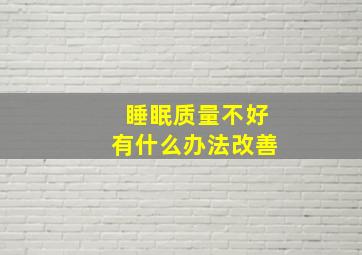 睡眠质量不好
有什么办法改善